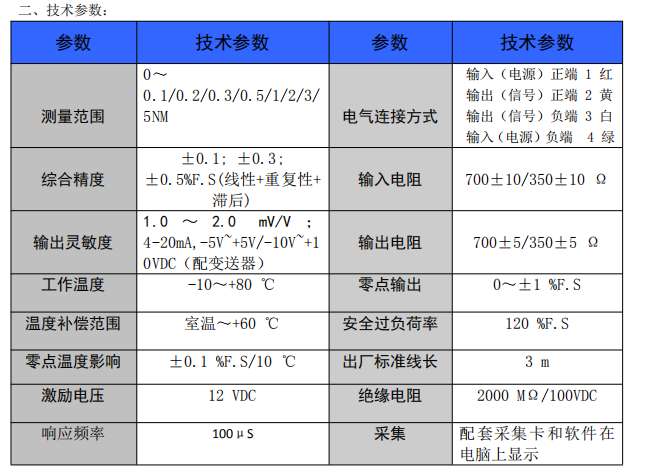 二、技术参数：

| 参数 | 技术参数 | 参数 | 技术参数 |
|---|---|---|---|
| 测量范围 | 0～0.1/0.2/0.3/0.5/1/2/3/5NM | 电气连接方式 | 输入（电源）正端 1 红 输出（信号）正端 2 黄 输出（信号）负端 3 白 输入（电源）负端 4 绿 |
| 综合精度 | ±0.1；±0.3；±0.5%F.S(线性+重复性+滞后) | 输入电阻 | 700±10/350±10 Ω |
| 输出灵敏度 | 1.0 ～ 2.0 mV/V ；4-20mA,-5V~+5V/-10V~+10VDC（配变送器） | 输出电阻 | 700±5/350±5 Ω |
| 工作温度 | -10～+80 ℃ | 零点输出 | 0～±1 %F.S |
| 温度补偿范围 | 室温～+60 ℃ | 安全过负荷率 | 120 %F.S |
| 零点温度影响 | ±0.1 %F.S/10 ℃ | 出厂标准线长 | 3 m |
| 激励电压 | 12 VDC | 绝缘电阻 | 2000 MΩ/100VDC |
| 响应频率 | 100μS | 采集 | 配套采集卡和软件在电脑上显示 |